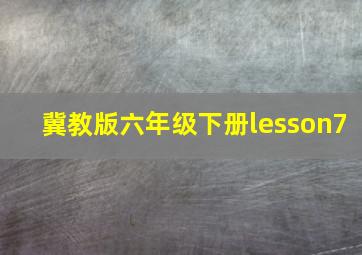 冀教版六年级下册lesson7